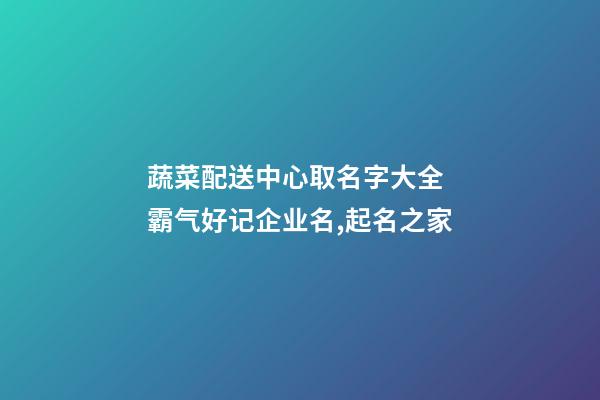 蔬菜配送中心取名字大全
霸气好记企业名,起名之家